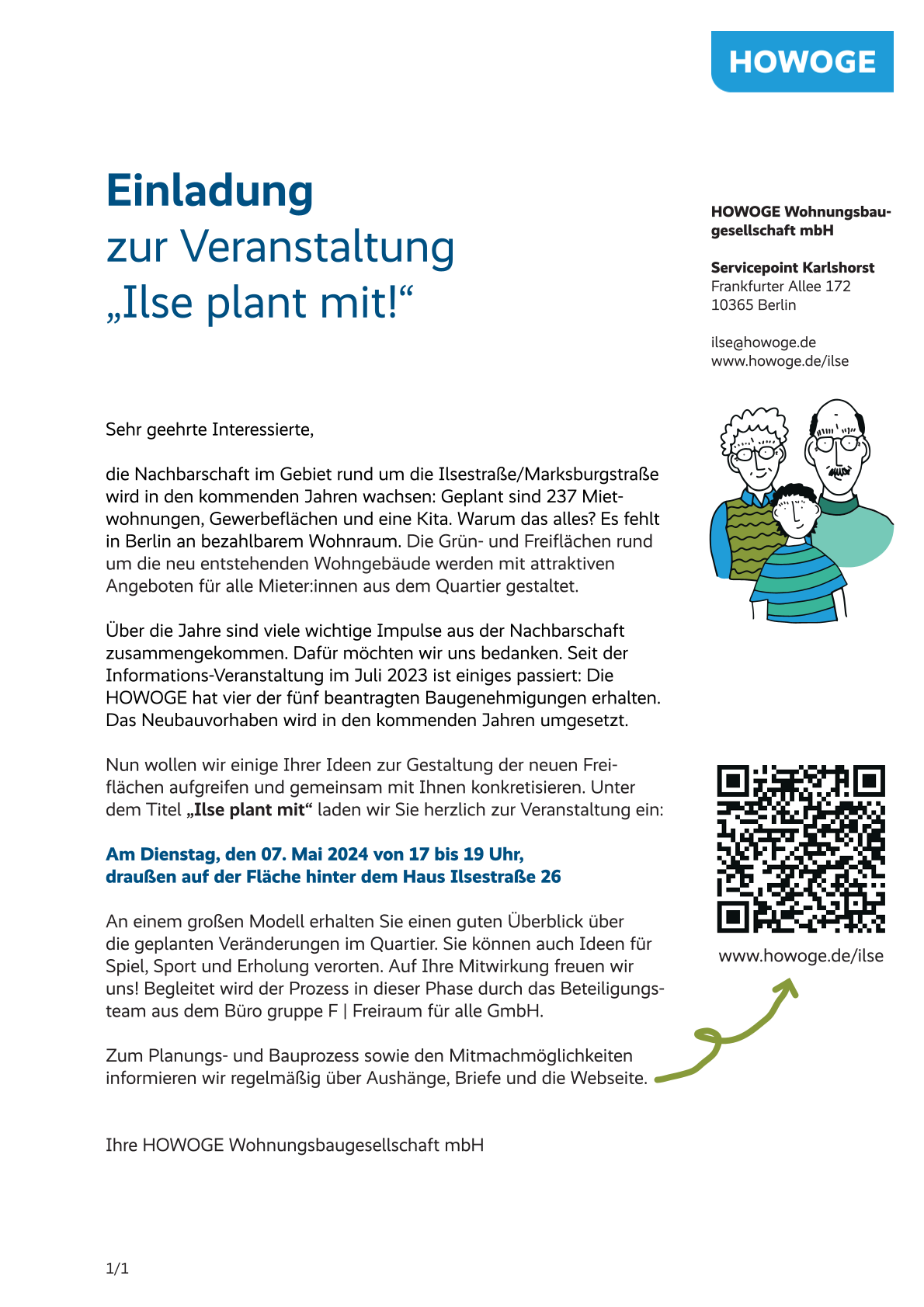 HOWOGE

Einladung
zur Veranstaltung
„Ilse plant mit!“

HOWOGE Wohnungsbaugesellschaft mbH

Servicepoint Karlshorst
Frankfurter Allee 172
10365 Berlin

ilse@howoge.de
www.howoge.de/ilse

Sehr geehrte Interessierte,

die Nachbarschaft im Gebiet rund um die Ilsestraße/Marksburgstraße wird in den kommenden Jahren wachsen: Geplant sind 237 Mietwohnungen, Gewerbeflächen und eine Kita. Warum das alles? Es fehlt in Berlin an bezahlbarem Wohnraum. Die Grün- und Freiflächen rund um die neu entstehenden Wohngebäude werden mit attraktiven Angeboten für alle Mieter:innen aus dem Quartier gestaltet.

Über die Jahre sind viele wichtige Impulse aus der Nachbarschaft zusammengekommen. Dafür möchten wir uns bedanken. Seit der Informations-Veranstaltung im Juli 2023 ist einiges passiert: Die HOWOGE hat vier der fünf beantragten Baugenehmigungen erhalten. Das Neubauvorhaben wird in den kommenden Jahren umgesetzt.

Nun wollen wir einige Ihrer Ideen zur Gestaltung der neuen Freiflächen aufgreifen und gemeinsam mit Ihnen konkretisieren. Unter dem Titel „Ilse plant mit“ laden wir Sie herzlich zur Veranstaltung ein:

Am Dienstag, den 07. Mai 2024 von 17 bis 19 Uhr,
draußen auf der Fläche hinter dem Haus Ilsestraße 26

An einem großen Modell erhalten Sie einen guten Überblick über die geplanten Veränderungen im Quartier. Sie können auch Ideen für Spiel, Sport und Erholung verorten. Auf Ihre Mitwirkung freuen wir uns! Begleitet wird der Prozess in dieser Phase durch das Beteiligungsteam aus dem Büro gruppe F | Freiraum für alle GmbH.

Zum Planungs- und Bauprozess sowie den Mitmachmöglichkeiten informieren wir regelmäßig über Aushänge, Briefe und die Webseite.

www.howoge.de/ilse

Ihre HOWOGE Wohnungsbaugesellschaft mbH

1/1